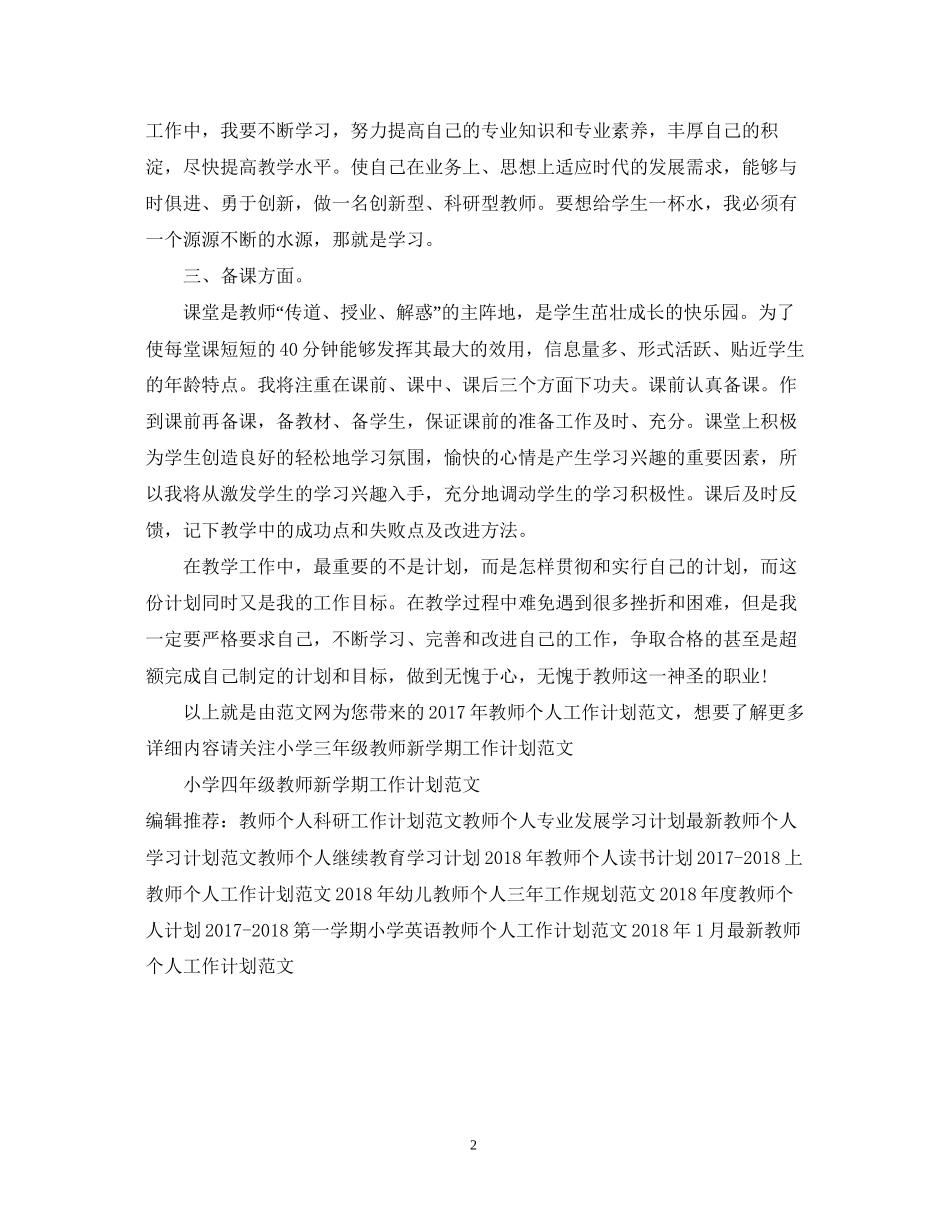 工作中，我要不断学习，努力提高自己的专业知识和专业素养，丰厚自己的积淀，尽快提高教学水平。使自己在业务上、思想上适应时代的发展需求，能够与时俱进、勇于创新，做一名创新型、科研型教师。要想给学生一杯水，我必须有一个源源不断的水源，那就是学习。

三、备课方面。

课堂是教师“传道、授业、解惑”的主阵地，是学生茁壮成长的快乐园。为了使每堂课短短的40分钟能够发挥其最大的效用，信息量多、形式活跃、贴近学生的年龄特点。我将注重在课前、课中、课后三个方面下功夫。课前认真备课。作到课前再备课，备教材、备学生，保证课前的准备工作及时、充分。课堂上积极为学生创造良好的轻松地学习氛围，愉快的心情是产生学习兴趣的重要因素，所以我将从激发学生的学习兴趣入手，充分地调动学生的学习积极性。课后及时反馈，记下教学中的成功点和失败点及改进方法。

在教学工作中，最重要的不是计划，而是怎样贯彻和实行自己的计划，而这份计划同时又是我的工作目标。在教学过程中难免遇到很多挫折和困难，但是我一定要严格要求自己，不断学习、完善和改进自己的工作，争取合格的甚至是超额完成自己制定的计划和目标，做到无愧于心，无愧于教师这一神圣的职业！

以上就是由范文网为您带来的2017年教师个人工作计划范文，想要了解更多详细内容请关注小学三年级教师新学期工作计划范文

小学四年级教师新学期工作计划范文
编辑推荐：教师个人科研工作计划范文教师个人专业发展学习计划最新教师个人学习计划范文教师个人继续教育学习计划2018年教师个人读书计划2017-2018上教师个人工作计划范文2018年幼儿教师个人三年工作规划范文2018年度教师个人计划2017-2018第一学期小学英语教师个人工作计划范文2018年1月最新教师个人工作计划范文

2